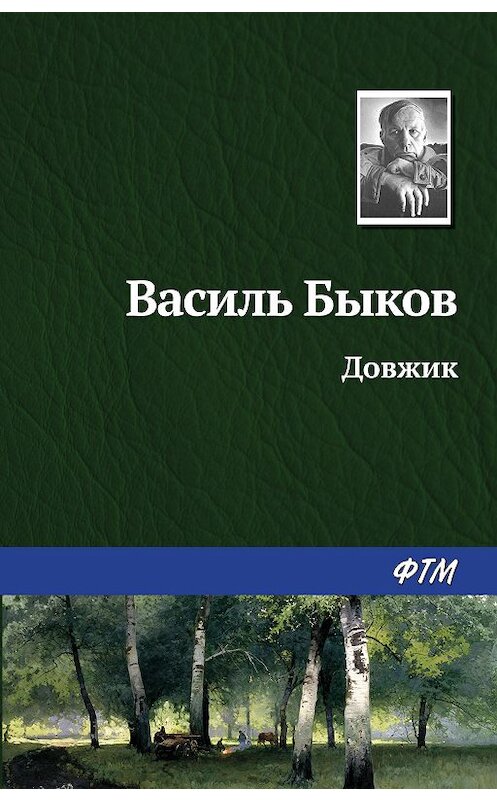 Василь Быков

Довжик

ФТМ